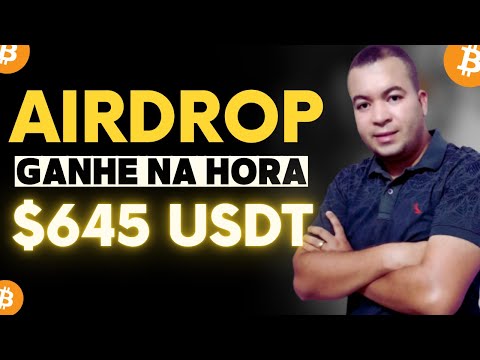 AIRDROP
GANHE NA HORA
$645 USDT